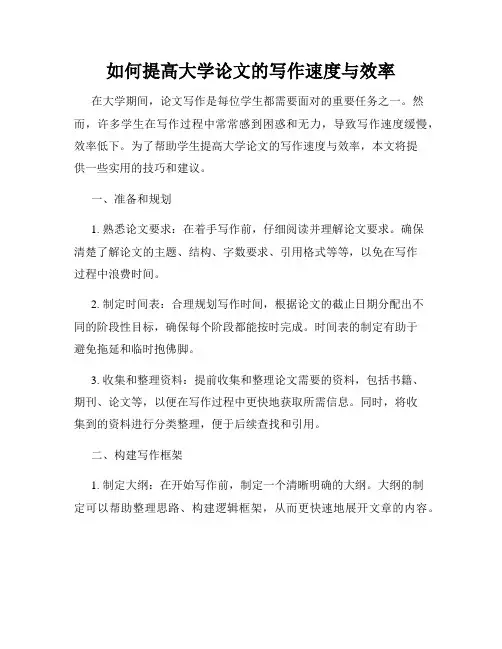 如何提高大学论文的写作速度与效率

在大学期间，论文写作是每位学生都需要面对的重要任务之一。然而，许多学生在写作过程中常常感到困惑和无力，导致写作速度缓慢，效率低下。为了帮助学生提高大学论文的写作速度与效率，本文将提供一些实用的技巧和建议。

一、准备和规划

1. 熟悉论文要求：在着手写作前，仔细阅读并理解论文要求。确保清楚了解论文的主题、结构、字数要求、引用格式等等，以免在写作过程中浪费时间。

2. 制定时间表：合理规划写作时间，根据论文的截止日期分配出不同的阶段性目标，确保每个阶段都能按时完成。时间表的制定有助于避免拖延和临时抱佛脚。

3. 收集和整理资料：提前收集和整理论文需要的资料，包括书籍、期刊、论文等，以便在写作过程中更快地获取所需信息。同时，将收集到的资料进行分类整理，便于后续查找和引用。

二、构建写作框架

1. 制定大纲：在开始写作前，制定一个清晰明确的大纲。大纲的制定可以帮助整理思路、构建逻辑框架，从而更快速地展开文章的内容。